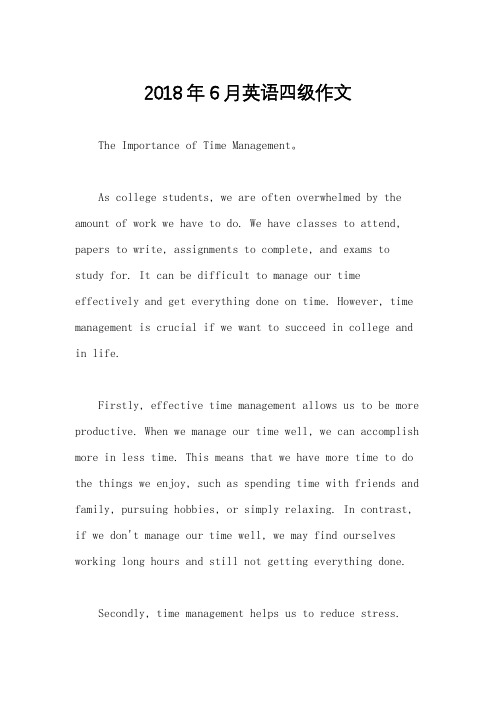 2018年6月英语四级作文

The Importance of Time Management。

As college students, we are often overwhelmed by the amount of work we have to do. We have classes to attend, papers to write, assignments to complete, and exams to study for. It can be difficult to manage our time effectively and get everything done on time. However, time management is crucial if we want to succeed in college and in life.

Firstly, effective time management allows us to be more productive. When we manage our time well, we can accomplish more in less time. This means that we have more time to do the things we enjoy, such as spending time with friends and family, pursuing hobbies, or simply relaxing. In contrast, if we don't manage our time well, we may find ourselves working long hours and still not getting everything done.

Secondly, time management helps us to reduce stress.